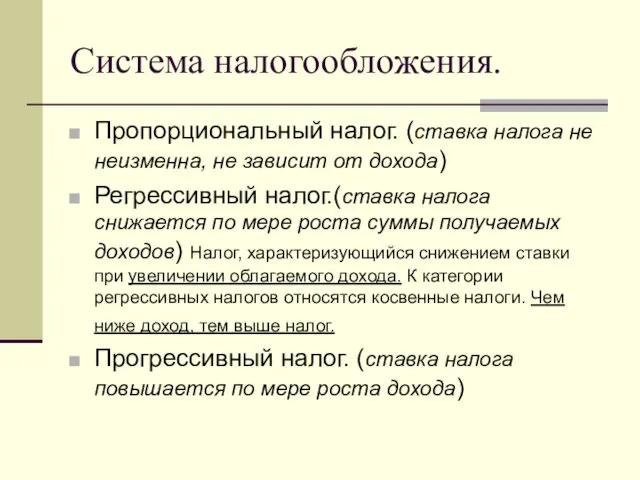 Система налогообложения.

Пропорциональный налог. (ставка налога не неизменна, не зависит от дохода)

Регрессивный налог.(ставка налога снижается по мере роста суммы получаемых доходов) Налог, характеризующийся снижением ставки при увеличении облагаемого дохода. К категории регрессивных налогов относятся косвенные налоги. Чем ниже доход, тем выше налог.

Прогрессивный налог. (ставка налога повышается по мере роста дохода)